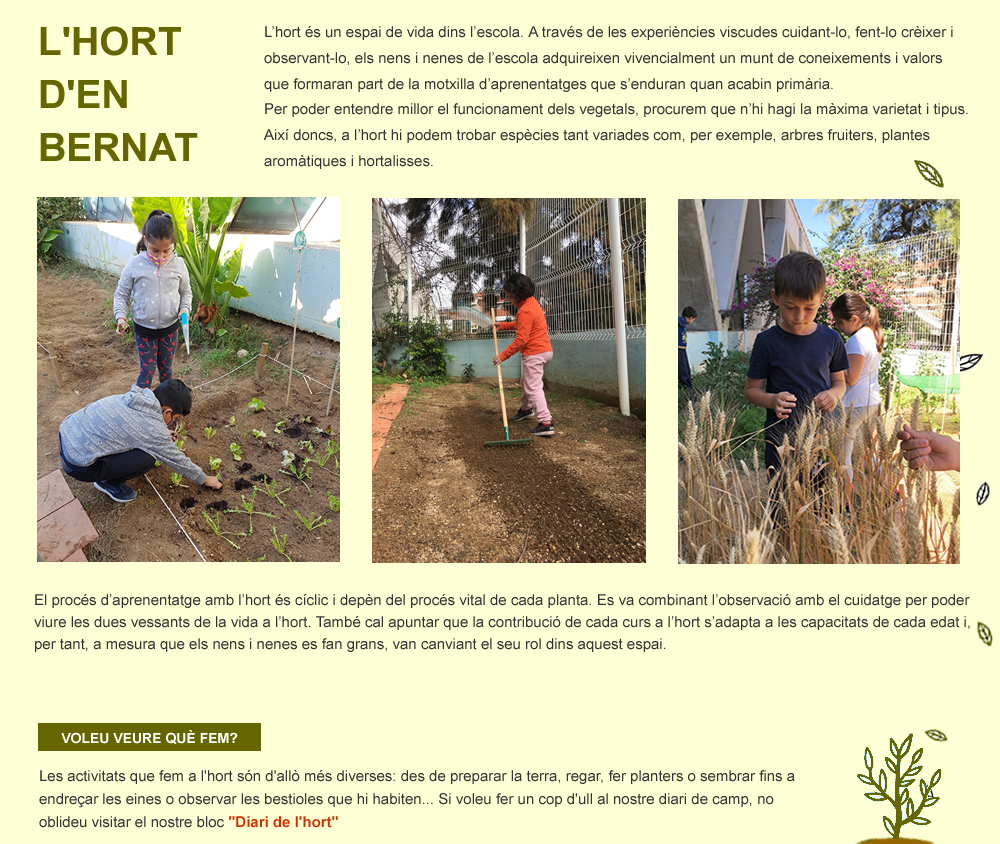 L'HORT D'EN BERNAT

L'hort és un espai de vida dins l'escola. A través de les experiències viscudes cuidant-lo, fent-lo crèixer i observant-lo, els nens i nenes de l'escola adquireixen vivencialment un munt de coneixements i valors que formaran part de la motxilla d'aprenentatges que s'enduran quan acabin primària.
Per poder entendre millor el funcionament dels vegetals, procurem que n'hi hagi la màxima varietat i tipus. Així doncs, a l'hort hi podem trobar espècies tant variades com, per exemple, arbres fruiters, plantes aromàtiques i hortalisses.

El procés d'aprenentatge amb l'hort és cíclic i depèn del procés vital de cada planta. Es va combinant l'observació amb el cuidatge per poder viure les dues vessants de la vida a l'hort. També cal apuntar que la contribució de cada curs a l'hort s'adapta a les capacitats de cada edat i, per tant, a mesura que els nens i nenes es fan grans, van canviant el seu rol dins aquest espai.

VOLEU VEURE QUÈ FEM?

Les activitats que fem a l'hort són d'allò més diverses: des de preparar la terra, regar, fer planters o sembrar fins a endreçar les eines o observar les bestioles que hi habiten... Si voleu fer un cop d'ull al nostre diari de camp, no oblideu visitar el nostre bloc "Diari de l'hort"